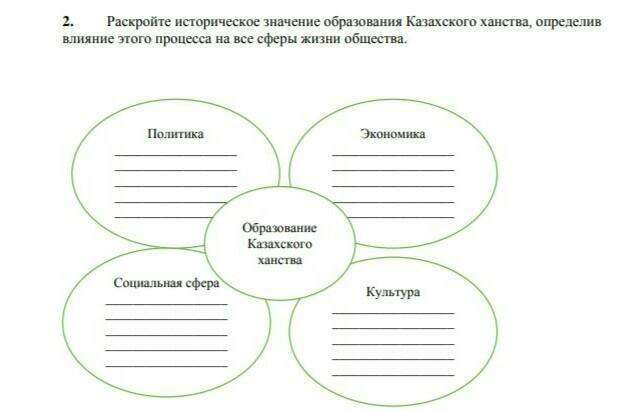 2. Раскройте историческое значение образования Казахского ханства, определив влияние этого процесса на все сферы жизни общества.

Политика

Экономика

Образование Казахского ханства

Социальная сфера

Культура